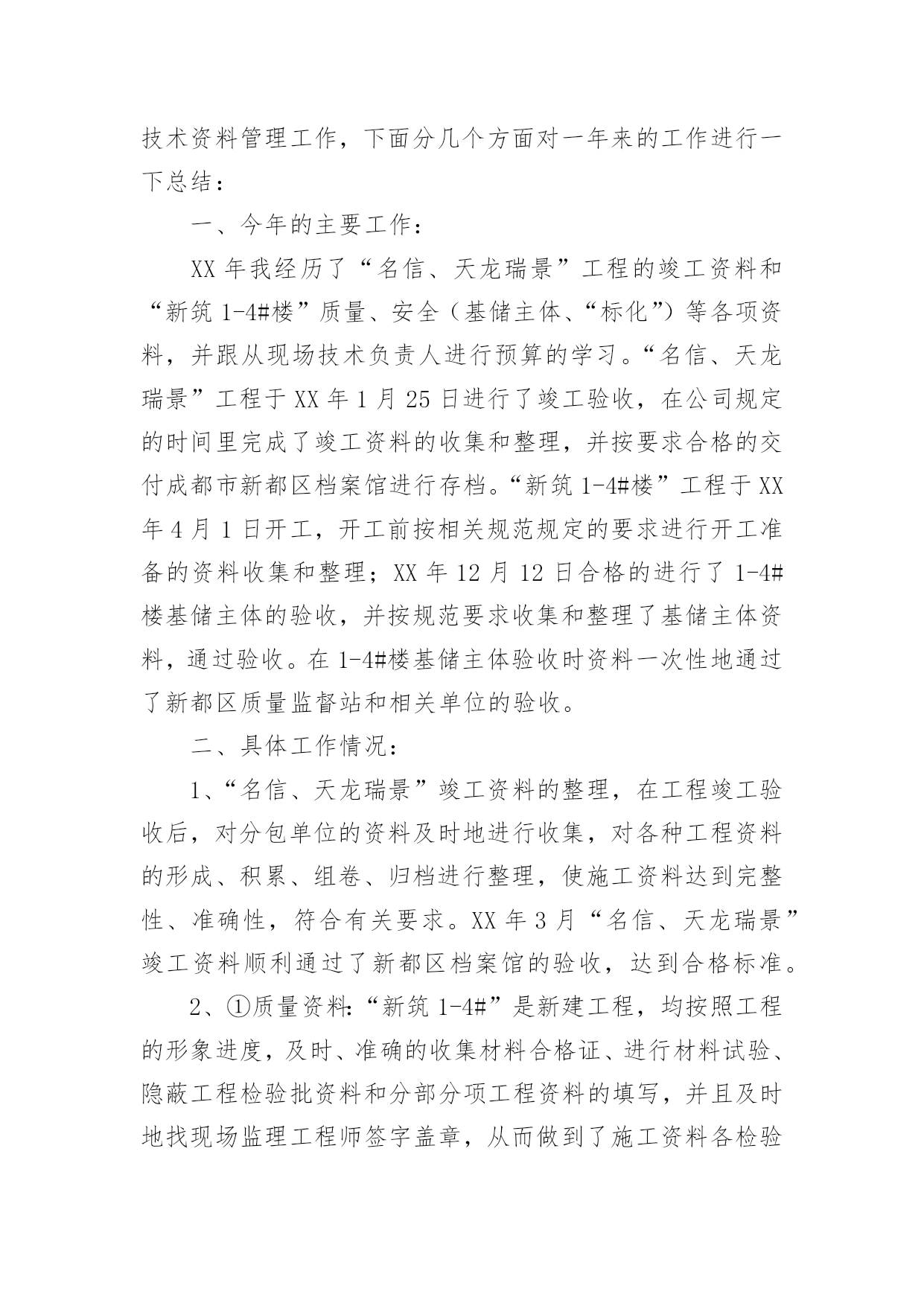 技术资料管理工作，下面分几个方面对一年来的工作进行一下总结：

一、今年的主要工作：

XX 年我经历了“名信、天龙瑞景”工程的竣工资料和“新筑 1-4#楼”质量、安全（基储主体、“标化”）等各项资料，并跟从现场技术负责人进行预算的学习。“名信、天龙瑞景”工程于 XX 年 1 月 25 日进行了竣工验收，在公司规定的时间里完成了竣工资料的收集和整理，并按要求合格的交付成都市新都区档案馆进行存档。“新筑 1-4#楼”工程于 XX 年 4 月 1 日开工，开工前按相关规范规定的要求进行开工准备的资料收集和整理；XX 年 12 月 12 日合格的进行了 1-4#楼基储主体的验收，并按规范要求收集和整理了基储主体资料，通过验收。在 1-4#楼基储主体验收时资料一次性地通过了新都区质量监督站和相关单位的验收。

二、具体工作情况：

1、“名信、天龙瑞景”竣工资料的整理，在工程竣工验收后，对分包单位的资料及时地进行收集，对各种工程资料的形成、积累、组卷、归档进行整理，使施工资料达到完整性、准确性，符合有关要求。XX 年 3 月“名信、天龙瑞景”竣工资料顺利通过了新都区档案馆的验收，达到合格标准。

2、①质量资料:“新筑 1-4#”是新建工程，均按照工程的形象进度，及时、准确的收集材料合格证、进行材料试验、隐蔽工程检验批资料和分部分项工程资料的填写，并且及时地找现场监理工程师签字盖章，从而做到了施工资料各检验